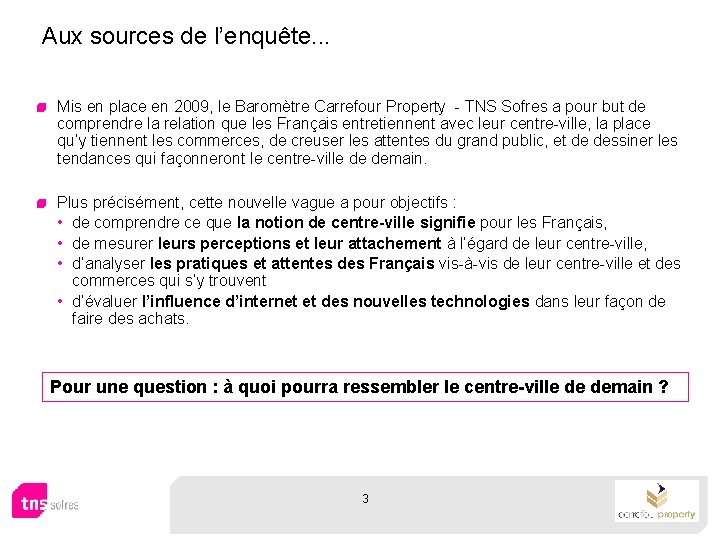 Aux sources de l'enquête...

Mis en place en 2009, le Baromètre Carrefour Property - TNS Sofres a pour but de comprendre la relation que les Français entretiennent avec leur centre-ville, la place qu'y tiennent les commerces, de creuser les attentes du grand public, et de dessiner les tendances qui façonneront le centre-ville de demain.

Plus précisément, cette nouvelle vague a pour objectifs :
• de comprendre ce que la notion de centre-ville signifie pour les Français,
• de mesurer leurs perceptions et leur attachement à l'égard de leur centre-ville,
• d'analyser les pratiques et attentes des Français vis-à-vis de leur centre-ville et des commerces qui s'y trouvent
• d'évaluer l'influence d'internet et des nouvelles technologies dans leur façon de faire des achats.

Pour une question : à quoi pourra ressembler le centre-ville de demain ?

tns sofres

3

carrefour property